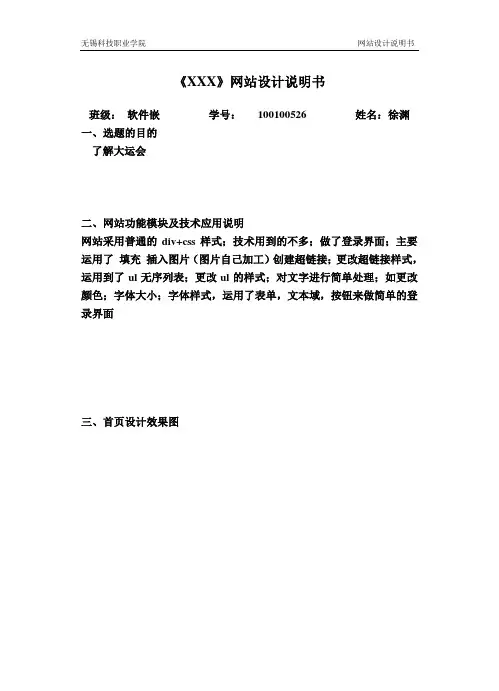 无锡科技职业学院

网站设计说明书

《XXX》网站设计说明书

班级： 软件嵌 学号： 100100526 姓名：徐渊

一、选题的目的

了解大运会

二、网站功能模块及技术应用说明

网站采用普通的 div+css 样式；技术用到的不多；做了登录界面；主要运用了 填充 插入图片（图片自己加工）创建超链接；更改超链接样式，运用到了 ul 无序列表；更改 ul 的样式；对文字进行简单处理；如更改颜色；字体大小；字体样式，运用了表单，文本域，按钮来做简单的登录界面

三、首页设计效果图